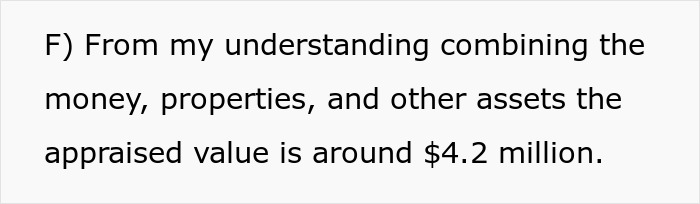 F) From my understanding combining the money, properties, and other assets the appraised value is around \$4.2 million.